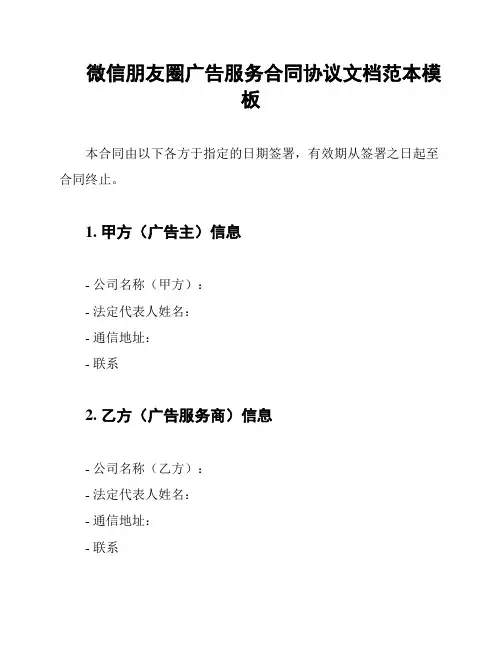 微信朋友圈广告服务合同协议文档范本模板

本合同由以下各方于指定的日期签署，有效期从签署之日起至合同终止。

1. 甲方（广告主）信息

- 公司名称（甲方）：
- 法定代表人姓名：
- 通信地址：
- 联系

2. 乙方（广告服务商）信息

- 公司名称（乙方）：
- 法定代表人姓名：
- 通信地址：
- 联系